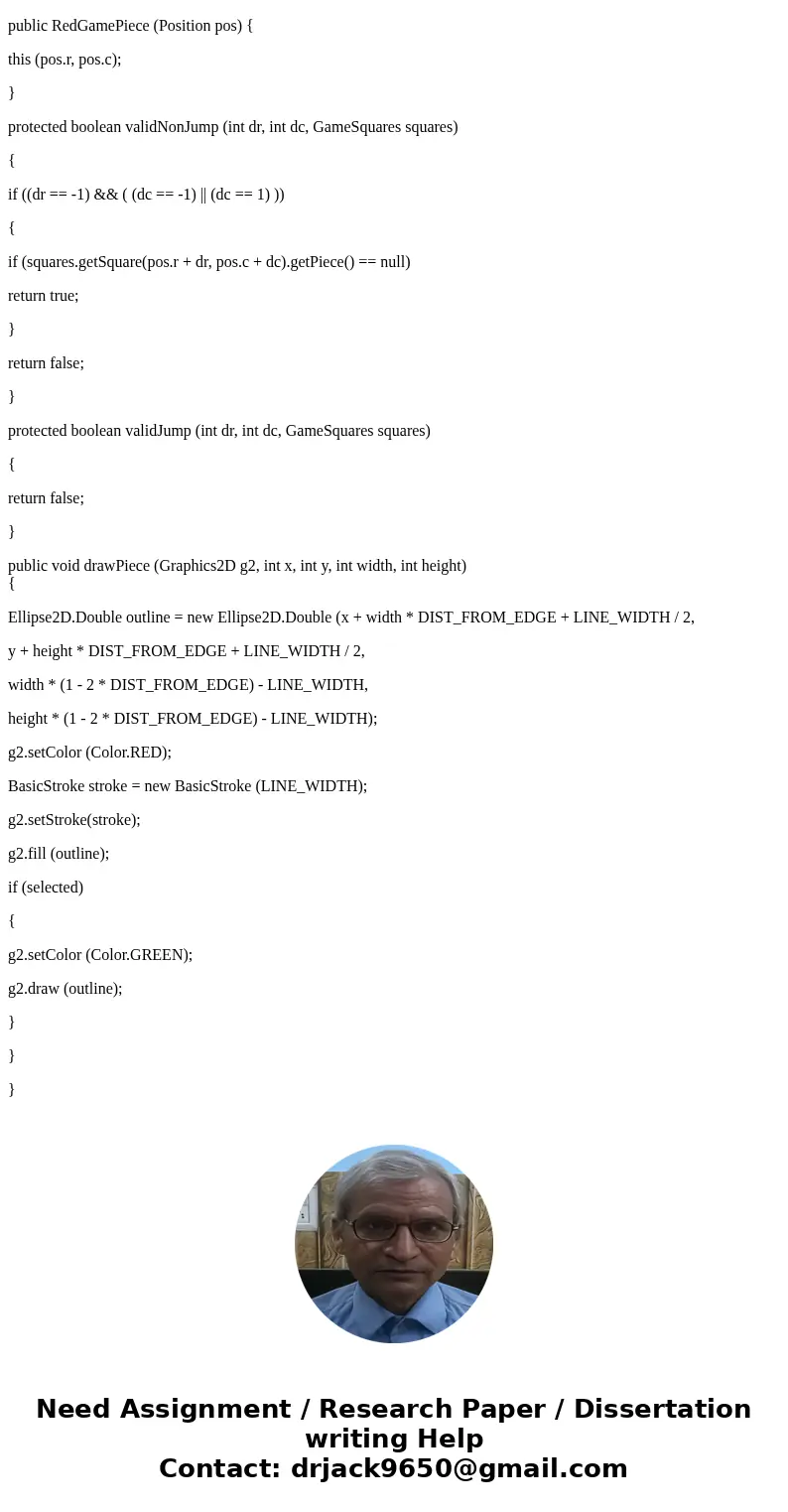 public RedGamePiece (Position pos) {

this (pos.r, pos.c);

}

protected boolean validNonJump (int dr, int dc, GameSquares squares)

{

if ((dr == -1) && ( (dc == -1) || (dc == 1) ))

{

if (squares.getSquare(pos.r + dr, pos.c + dc).getPiece() == null)

return true;

}

return false;

}

protected boolean validJump (int dr, int dc, GameSquares squares)

{

return false;

}

public void drawPiece (Graphics2D g2, int x, int y, int width, int height)
{

Ellipse2D.Double outline = new Ellipse2D.Double (x + width * DIST_FROM_EDGE + LINE_WIDTH / 2,

y + height * DIST_FROM_EDGE + LINE_WIDTH / 2,

width * (1 - 2 * DIST_FROM_EDGE) - LINE_WIDTH,

height * (1 - 2 * DIST_FROM_EDGE) - LINE_WIDTH);

g2.setColor (Color.RED);

BasicStroke stroke = new BasicStroke (LINE_WIDTH);

g2.setStroke(stroke);

g2.fill (outline);

if (selected)

{

g2.setColor (Color.GREEN);

g2.draw (outline);

}

}

}

Need Assignment / Research Paper / Dissertation writing Help
Contact: drjack9650@gmail.com